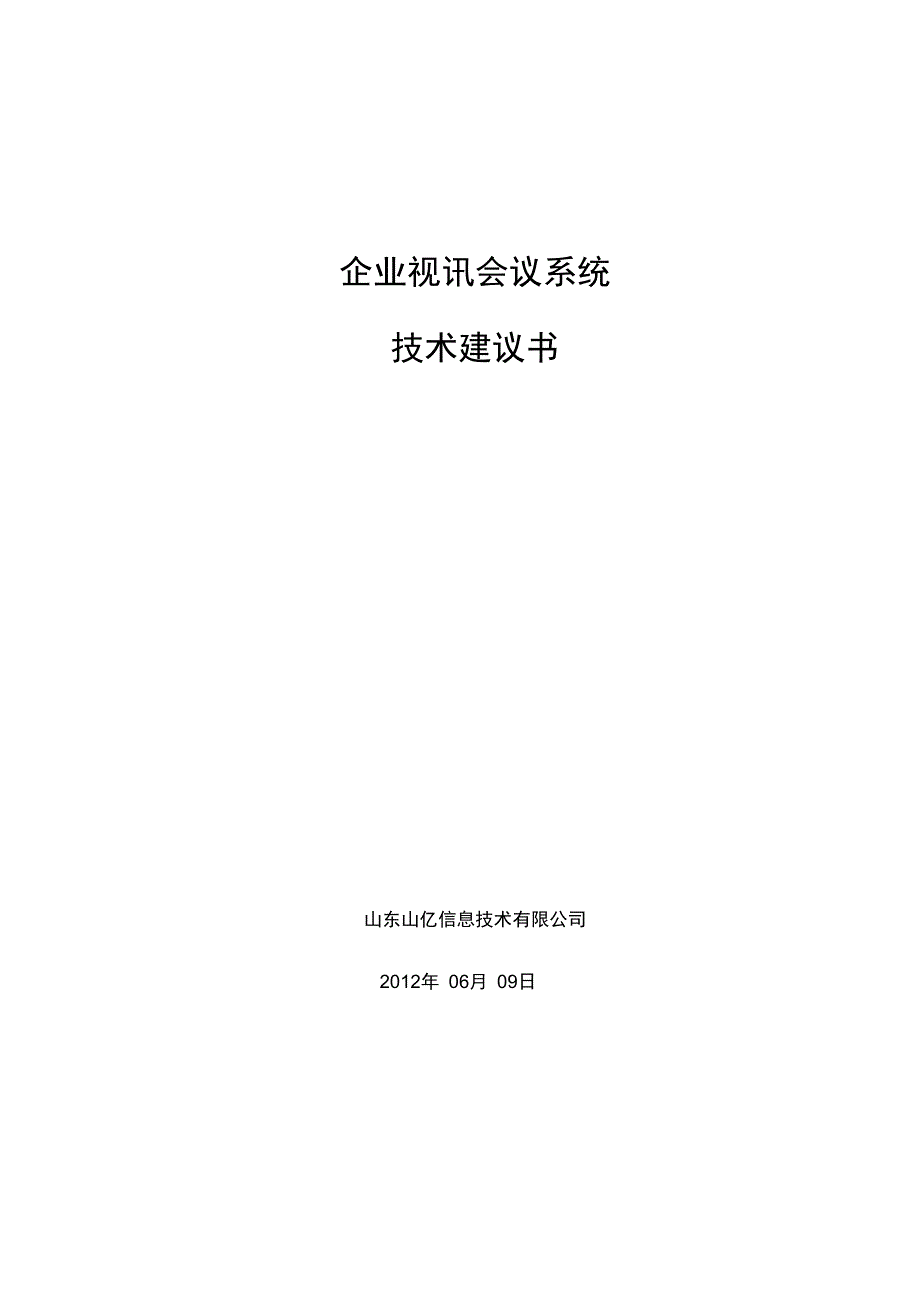 企业视讯会议系统

技术建议书

山东山亿信息技术有限公司

2012年 06月 09日